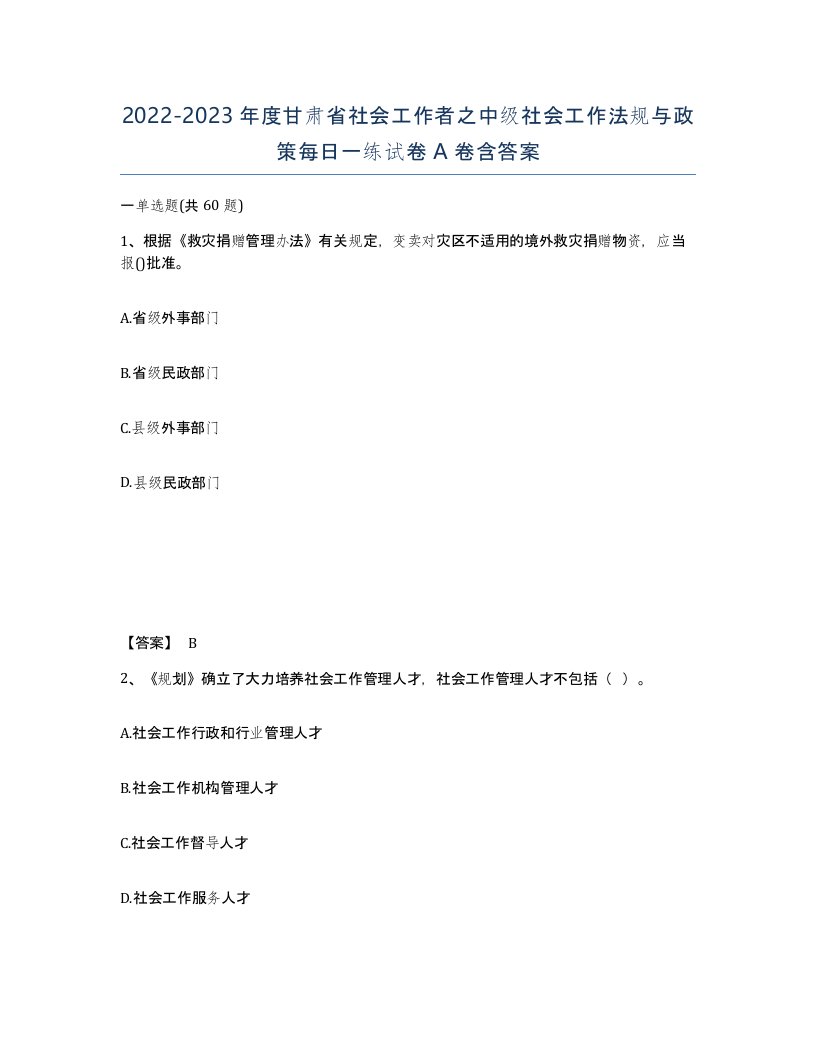 2022-2023年度甘肃省社会工作者之中级社会工作法规与政策每日一练试卷A卷含答案

一单选题(共60题)

1、根据《救灾捐赠管理办法》有关规定，变卖对灾区不适用的境外救灾捐赠物资，应当报()批准。

A.省级外事部门

B.省级民政部门

C.县级外事部门

D.县级民政部门

【答案】 B

2、《规划》确立了大力培养社会工作管理人才，社会工作管理人才不包括（ ）。

A.社会工作行政和行业管理人才

B.社会工作机构管理人才

C.社会工作督导人才

D.社会工作服务人才